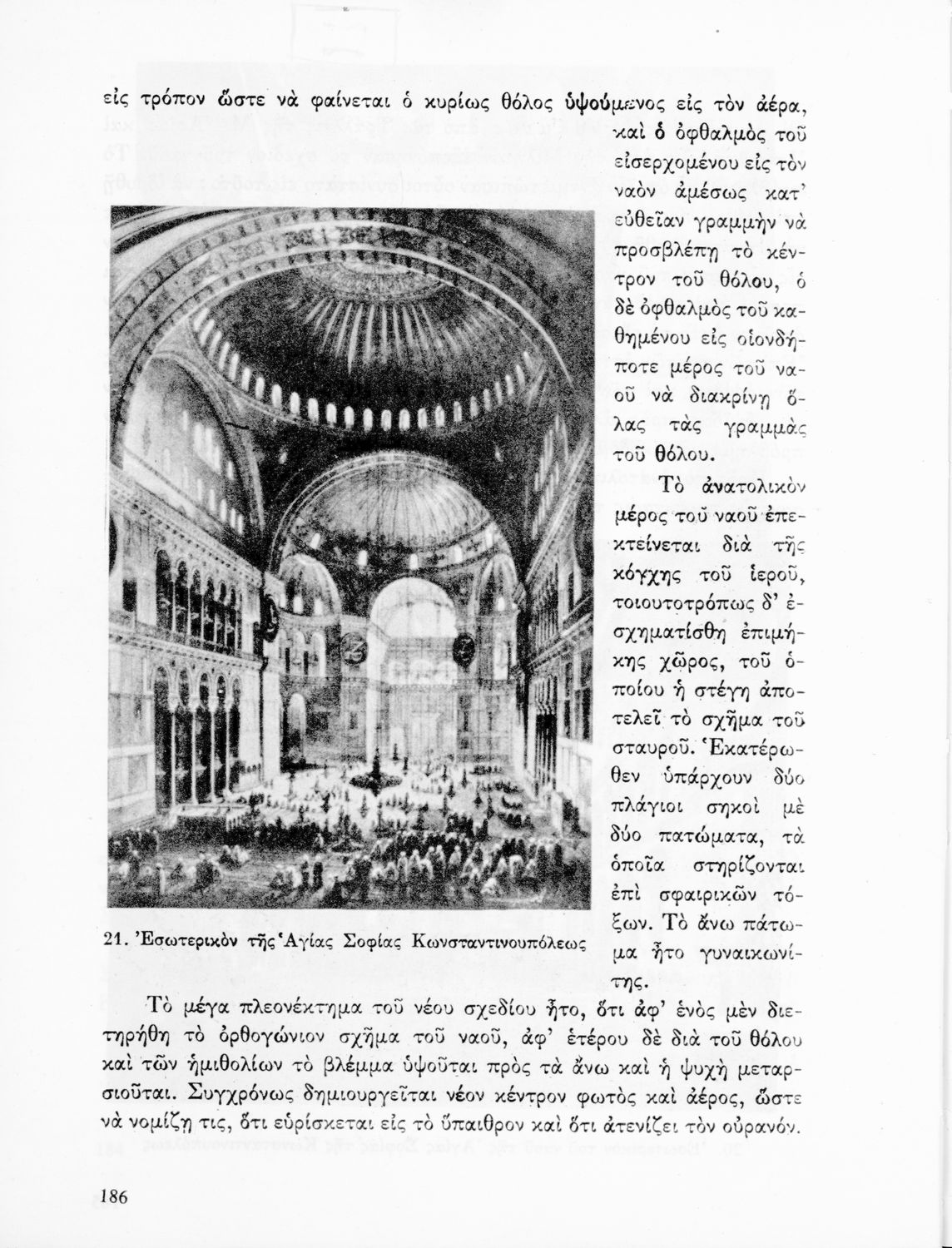 εἰς τρόπον ὥστε νὰ φαίνεται ὁ κυρίως θόλος ὑψούμενος εἰς τὸν ἀέρα, καὶ ὁ ὀφθαλμὸς τοῦ εἰσερχομένου εἰς τὸν ναὸν ἀμέσως κατ' εὐθεῖαν γραμμὴν νὰ προσβλέπῃ τὸ κέντρον τοῦ θόλου, ὁ δὲ ὀφθαλμὸς τοῦ καθημένου εἰς οἱονδήποτε μέρος τοῦ ναοῦ νὰ διακρίνῃ ὅλας τὰς γραμμὰς τοῦ θόλου.

Τὸ ἀνατολικὸν μέρος τοῦ ναοῦ ἐπεκτείνεται διὰ τῆς κόγχης τοῦ ἱεροῦ, τοιουτοτρόπως δ' ἐσχηματίσθη ἐπιμήκης χῶρος, τοῦ ὁποίου ἡ στέγη ἀποτελεῖ τὸ σχῆμα τοῦ σταυροῦ. Ἑκατέρωθεν ὑπάρχουν δύο πλάγιοι σηκοὶ μὲ δύο πατώματα, τὰ ὁποῖα στηρίζονται ἐπὶ σφαιρικῶν τόξων. Τὸ ἄνω πάτωμα ἦτο γυναικωνίτης.

21. Ἐσωτερικὸν τῆς Ἁγίας Σοφίας Κωνσταντινουπόλεως

Τὸ μέγα πλεονέκτημα τοῦ νέου σχεδίου ἦτο, ὅτι ἀφ' ἑνὸς μὲν διετηρήθη τὸ ὀρθογώνιον σχῆμα τοῦ ναοῦ, ἀφ' ἑτέρου δὲ διὰ τοῦ θόλου καὶ τῶν ἡμιθολίων τὸ βλέμμα ὑψοῦται πρὸς τὰ ἄνω καὶ ἡ ψυχὴ μεταρσιοῦται. Συγχρόνως δημιουργεῖται νέον κέντρον φωτὸς καὶ ἀέρος, ὥστε νὰ νομίζῃ τις, ὅτι εὑρίσκεται εἰς τὸ ὕπαιθρον καὶ ὅτι ἀτενίζει τὸν οὐρανόν.

186